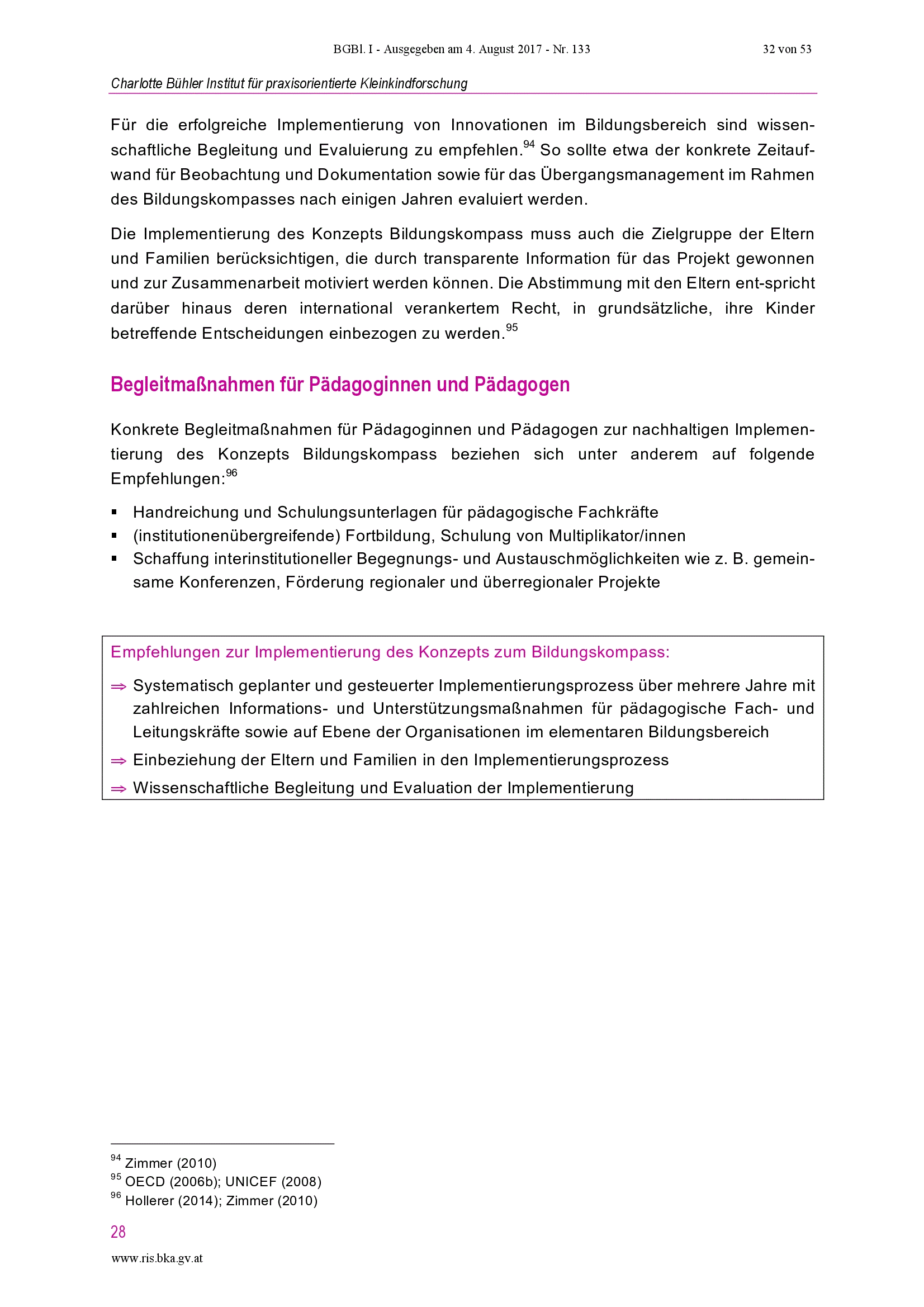 BGBl. I - Ausgegeben am 4. August 2017 - Nr. 133 32 von 53

Charlotte Bühler Institut für praxisorientierte Kleinkindforschung

Für die erfolgreiche Implementierung von Innovationen im Bildungsbereich sind wissenschaftliche Begleitung und Evaluierung zu empfehlen.$^{94}$ So sollte etwa der konkrete Zeitaufwand für Beobachtung und Dokumentation sowie für das Übergangsmanagement im Rahmen des Bildungskompasses nach einigen Jahren evaluiert werden.

Die Implementierung des Konzepts Bildungskompass muss auch die Zielgruppe der Eltern und Familien berücksichtigen, die durch transparente Information für das Projekt gewonnen und zur Zusammenarbeit motiviert werden können. Die Abstimmung mit den Eltern ent-spricht darüber hinaus deren international verankertem Recht, in grundsätzliche, ihre Kinder betreffende Entscheidungen einbezogen zu werden.$^{95}$

Begleitmaßnahmen für Pädagoginnen und Pädagogen

Konkrete Begleitmaßnahmen für Pädagoginnen und Pädagogen zur nachhaltigen Implementierung des Konzepts Bildungskompass beziehen sich unter anderem auf folgende Empfehlungen:$^{96}$

▪ Handreichung und Schulungsunterlagen für pädagogische Fachkräfte
▪ (institutionenübergreifende) Fortbildung, Schulung von Multiplikator/innen
▪ Schaffung interinstitutioneller Begegnungs- und Austauschmöglichkeiten wie z. B. gemeinsame Konferenzen, Förderung regionaler und überregionaler Projekte

Empfehlungen zur Implementierung des Konzepts zum Bildungskompass:

⇒ Systematisch geplanter und gesteuerter Implementierungsprozess über mehrere Jahre mit zahlreichen Informations- und Unterstützungsmaßnahmen für pädagogische Fach- und Leitungskräfte sowie auf Ebene der Organisationen im elementaren Bildungsbereich
⇒ Einbeziehung der Eltern und Familien in den Implementierungsprozess
⇒ Wissenschaftliche Begleitung und Evaluation der Implementierung

$^{94}$ Zimmer (2010)
$^{95}$ OECD (2006b); UNICEF (2008)
$^{96}$ Hollerer (2014); Zimmer (2010)

28

www.ris.bka.gv.at